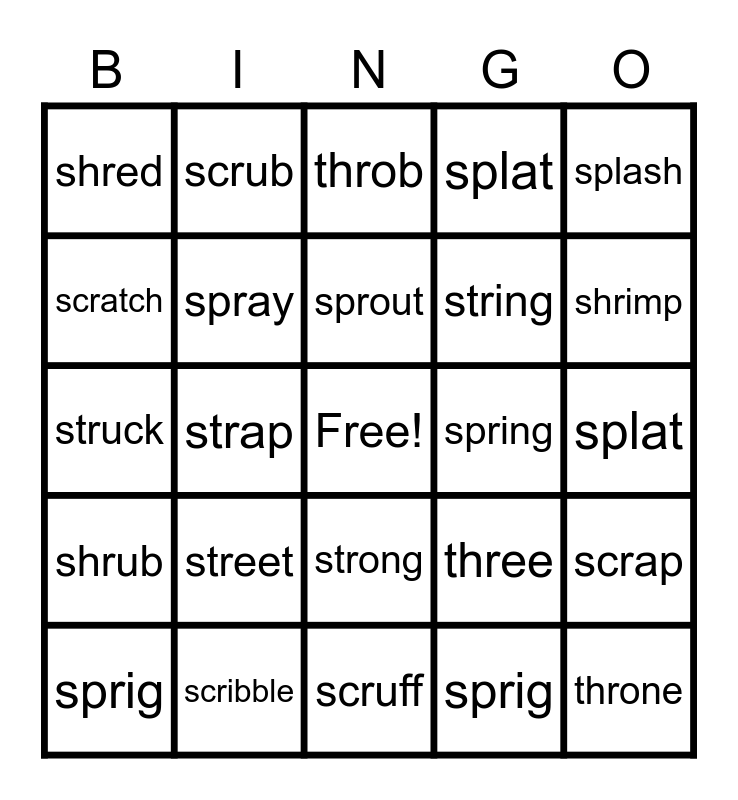 | B | I | N | G | O |
|---|---|---|---|---|
| shred | scrub | throb | splat | splash |
| scratch | spray | sprout | string | shrimp |
| struck | strap | Free! | spring | splat |
| shrub | street | strong | three | scrap |
| sprig | scribble | scruff | sprig | throne |